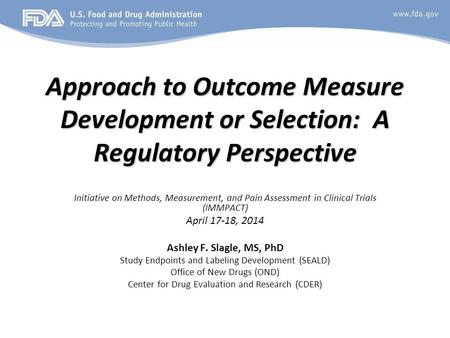 FDA U.S. Food and Drug Administration
Protecting and Promoting Public Health

www.fda.gov

Approach to Outcome Measure Development or Selection: A Regulatory Perspective

Initiative on Methods, Measurement, and Pain Assessment in Clinical Trials (IMMPACT)
April 17-18, 2014

Ashley F. Slagle, MS, PhD
Study Endpoints and Labeling Development (SEALD)
Office of New Drugs (OND)
Center for Drug Evaluation and Research (CDER)